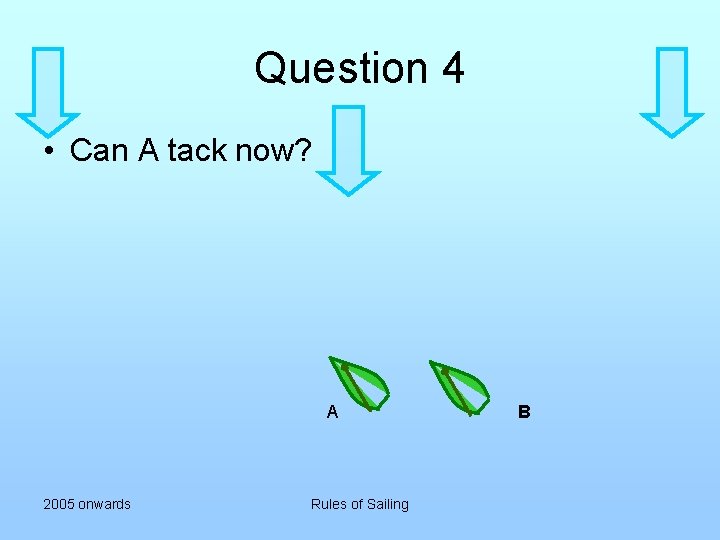 Question 4

• Can A tack now?

A

B

2005 onwards

Rules of Sailing